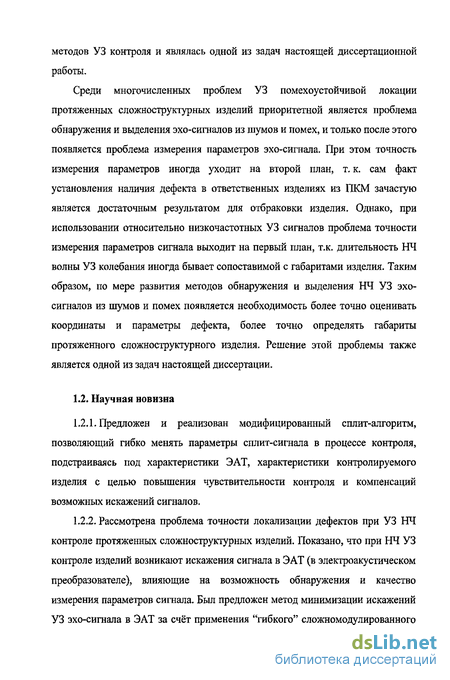 методов УЗ контроля и являлась одной из задач настоящей диссертационной работы.

Среди многочисленных проблем УЗ помехоустойчивой локации протяженных сложноструктурных изделий приоритетной является проблема обнаружения и выделения эхо-сигналов из шумов и помех, и только после этого появляется проблема измерения параметров эхо-сигнала. При этом точность измерения параметров иногда уходит на второй план, т. к. сам факт установления наличия дефекта в ответственных изделиях из ПКМ зачастую является достаточным результатом для отбраковки изделия. Однако, при использовании относительно низкочастотных УЗ сигналов проблема точности измерения параметров сигнала выходит на первый план, т.к. длительность НЧ волны УЗ колебания иногда бывает сопоставимой с габаритами изделия. Таким образом, по мере развития методов обнаружения и выделения НЧ УЗ эхо-сигналов из шумов и помех появляется необходимость более точно оценивать координаты и параметры дефекта, более точно определять габариты протяженного сложноструктурного изделия. Решение этой проблемы также является одной из задач настоящей диссертации.

1.2. Научная новизна

1.2.1. Предложен и реализован модифицированный сплит-алгоритм, позволяющий гибко менять параметры сплит-сигнала в процессе контроля, подстраиваясь под характеристики ЭАТ, характеристики контролируемого изделия с целью повышения чувствительности контроля и компенсаций возможных искажений сигналов.

1.2.2. Рассмотрена проблема точности локализации дефектов при УЗ НЧ контроле протяженных сложноструктурных изделий. Показано, что при НЧ УЗ контроле изделий возникают искажения сигнала в ЭАТ (в электроакустическом преобразователе), влияющие на возможность обнаружения и качество измерения параметров сигнала. Был предложен метод минимизации искажений УЗ эхо-сигнала в ЭАТ за счёт применения "гибкого" сложномодулированного

dsLib.net
библиотека диссертаций